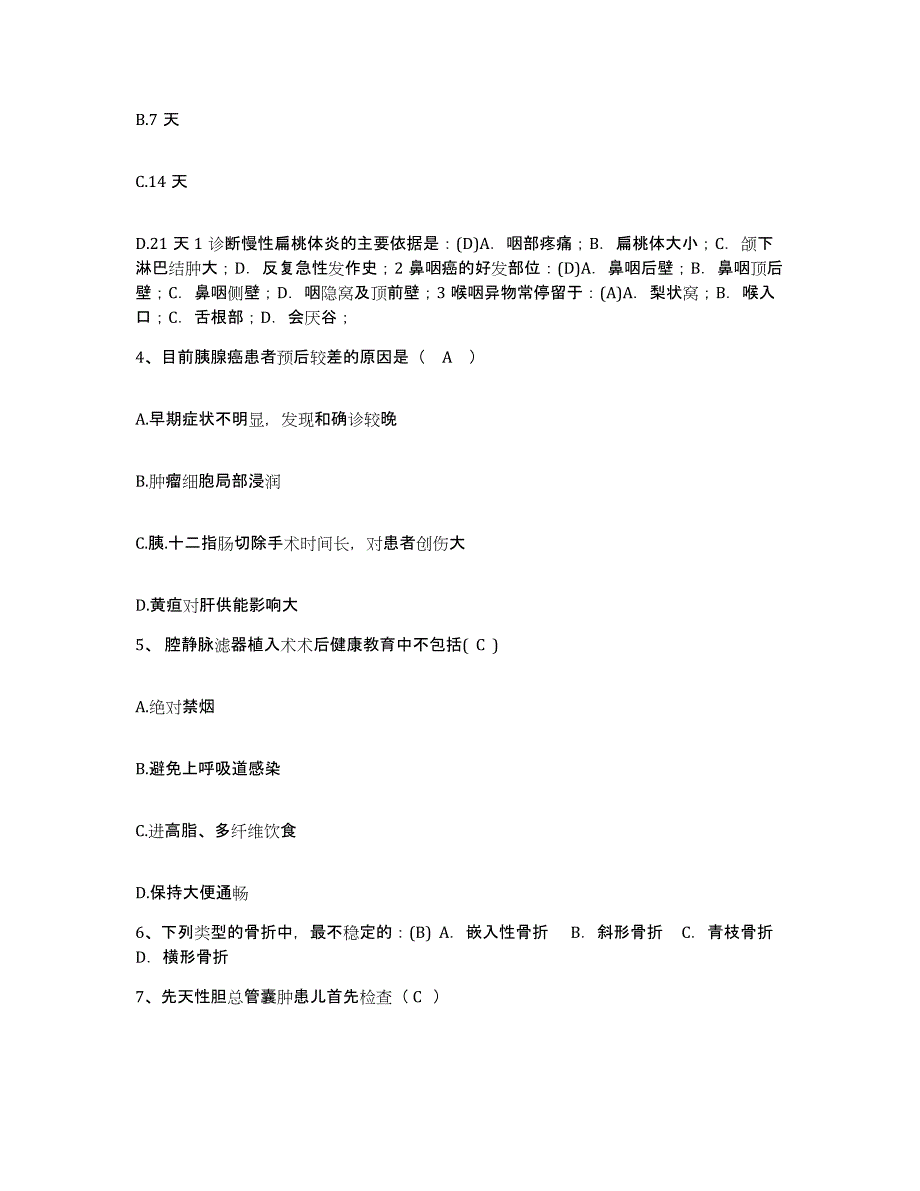 B.7 天

C.14 天

D.21 天 1 诊断慢性扁桃体炎的主要依据是：(D)A. 咽部疼痛；B. 扁桃体大小；C. 颌下淋巴结肿大；D. 反复急性发作史；2 鼻咽癌的好发部位：(D)A. 鼻咽后壁；B. 鼻咽顶后壁；C. 鼻咽侧壁；D. 咽隐窝及顶前壁；3 喉咽异物常停留于：(A)A. 梨状窝；B. 喉入口；C. 舌根部；D. 会厌谷；

4、目前胰腺癌患者预后较差的原因是（ A ）

A.早期症状不明显，发现和确诊较晚

B.肿瘤细胞局部浸润

C.胰.十二指肠切除手术时间长，对患者创伤大

D.黄疸对肝供能影响大

5、 腔静脉滤器植入术术后健康教育中不包括( C )

A.绝对禁烟

B.避免上呼吸道感染

C.进高脂、多纤维饮食

D.保持大便通畅

6、下列类型的骨折中，最不稳定的：(B) A. 嵌入性骨折 B. 斜形骨折 C. 青枝骨折 D. 横形骨折

7、先天性胆总管囊肿患儿首先检查（ C ）